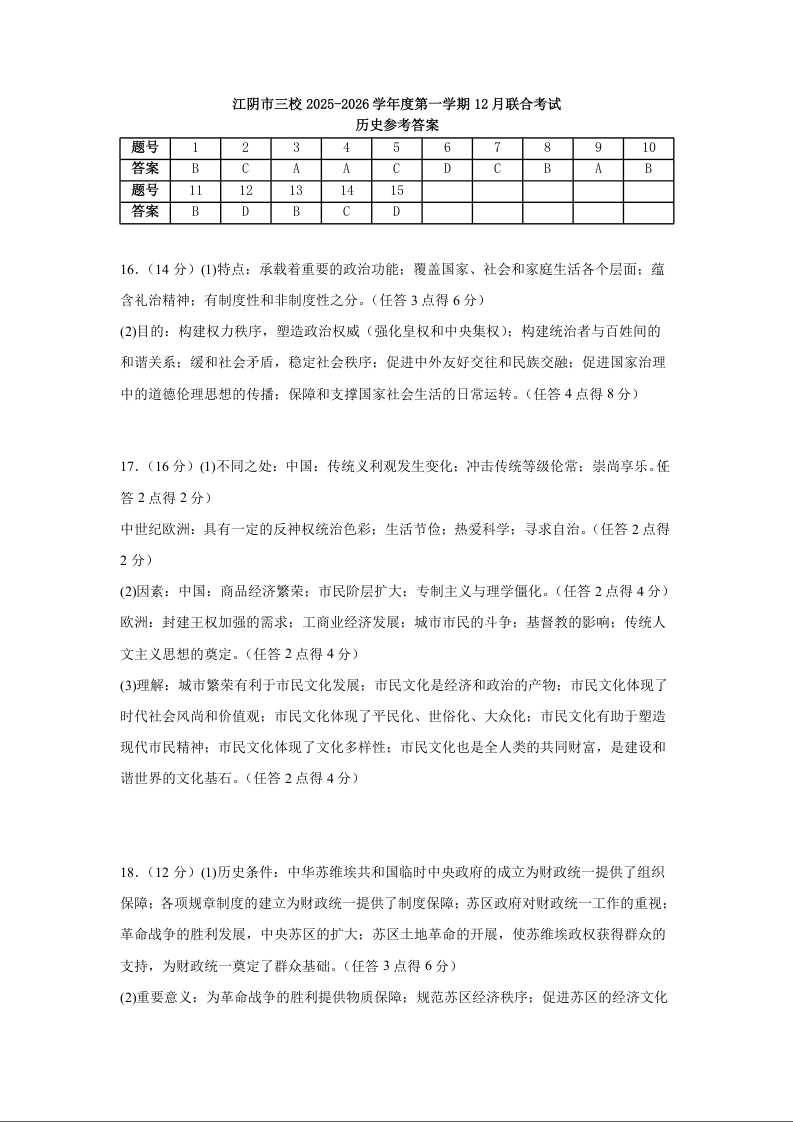 江阴市三校 2025-2026 学年度第一学期 12 月联合考试
历史参考答案

| 题号 | 1 | 2 | 3 | 4 | 5 | 6 | 7 | 8 | 9 | 10 |
|---|---|---|---|---|---|---|---|---|---|---|
| 答案 | B | C | A | A | C | D | C | B | A | B |
| 题号 | 11 | 12 | 13 | 14 | 15 | | | | | |
| 答案 | B | D | B | C | D | | | | | |

16.（14 分）(1)特点：承载着重要的政治功能；覆盖国家、社会和家庭生活各个层面；蕴含礼治精神；有制度性和非制度性之分。（任答 3 点得 6 分）
(2)目的：构建权力秩序，塑造政治权威（强化皇权和中央集权）；构建统治者与百姓间的和谐关系；缓和社会矛盾，稳定社会秩序；促进中外友好交往和民族交融；促进国家治理中的道德伦理思想的传播；保障和支撑国家社会生活的日常运转。（任答 4 点得 8 分）

17.（16 分）(1)不同之处：中国：传统义利观发生变化；冲击传统等级伦常；崇尚享乐。任答 2 点得 2 分）
中世纪欧洲：具有一定的反神权统治色彩；生活节俭；热爱科学；寻求自治。（任答 2 点得 2 分）
(2)因素：中国：商品经济繁荣；市民阶层扩大；专制主义与理学僵化。（任答 2 点得 4 分）
欧洲：封建王权加强的需求；工商业经济发展；城市市民的斗争；基督教的影响；传统人文主义思想的奠定。（任答 2 点得 4 分）
(3)理解：城市繁荣有利于市民文化发展；市民文化是经济和政治的产物；市民文化体现了时代社会风尚和价值观；市民文化体现了平民化、世俗化、大众化；市民文化有助于塑造现代市民精神；市民文化体现了文化多样性；市民文化也是全人类的共同财富，是建设和谐世界的文化基石。（任答 2 点得 4 分）

18.（12 分）(1)历史条件：中华苏维埃共和国临时中央政府的成立为财政统一提供了组织保障；各项规章制度的建立为财政统一提供了制度保障；苏区政府对财政统一工作的重视；革命战争的胜利发展，中央苏区的扩大；苏区土地革命的开展，使苏维埃政权获得群众的支持，为财政统一奠定了群众基础。（任答 3 点得 6 分）
(2)重要意义：为革命战争的胜利提供物质保障；规范苏区经济秩序；促进苏区的经济文化